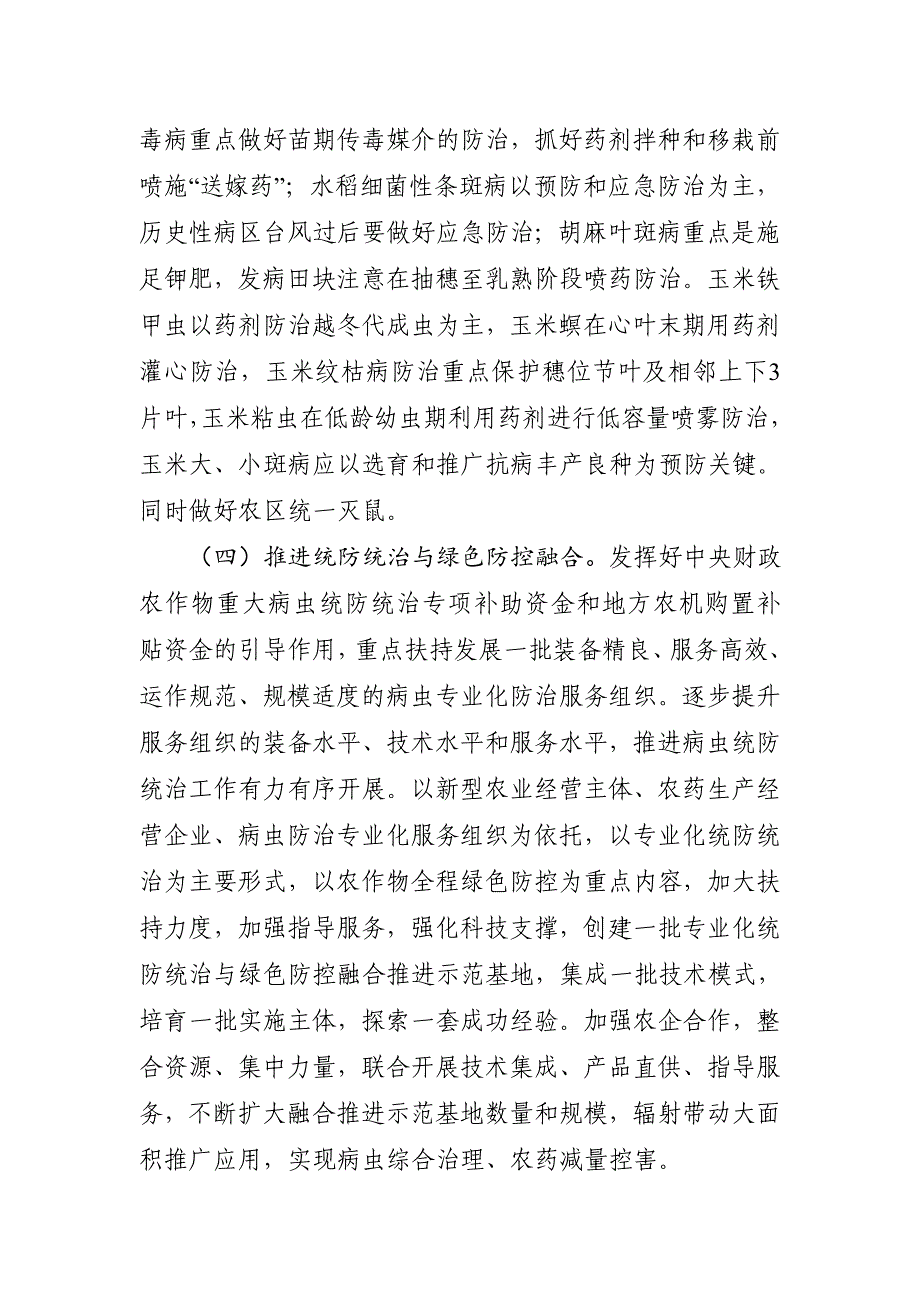 毒病重点做好苗期传毒媒介的防治，抓好药剂拌种和移栽前喷施“送嫁药”；水稻细菌性条斑病以预防和应急防治为主，历史性病区台风过后要做好应急防治；胡麻叶斑病重点是施足钾肥，发病田块注意在抽穗至乳熟阶段喷药防治。玉米铁甲虫以药剂防治越冬代成虫为主，玉米螟在心叶末期用药剂灌心防治，玉米纹枯病防治重点保护穗位节叶及相邻上下3片叶，玉米粘虫在低龄幼虫期利用药剂进行低容量喷雾防治，玉米大、小斑病应以选育和推广抗病丰产良种为预防关键。同时做好农区统一灭鼠。

（四）推进统防统治与绿色防控融合。发挥好中央财政农作物重大病虫统防统治专项补助资金和地方农机购置补贴资金的引导作用，重点扶持发展一批装备精良、服务高效、运作规范、规模适度的病虫专业化防治服务组织。逐步提升服务组织的装备水平、技术水平和服务水平，推进病虫统防统治工作有力有序开展。以新型农业经营主体、农药生产经营企业、病虫防治专业化服务组织为依托，以专业化统防统治为主要形式，以农作物全程绿色防控为重点内容，加大扶持力度，加强指导服务，强化科技支撑，创建一批专业化统防统治与绿色防控融合推进示范基地，集成一批技术模式，培育一批实施主体，探索一套成功经验。加强农企合作，整合资源、集中力量，联合开展技术集成、产品直供、指导服务，不断扩大融合推进示范基地数量和规模，辐射带动大面积推广应用，实现病虫综合治理、农药减量控害。